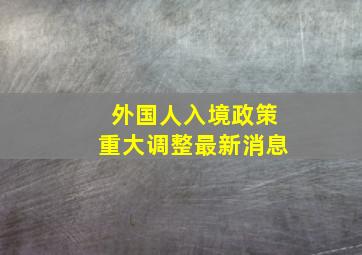 外国人入境政策
重大调整最新消息